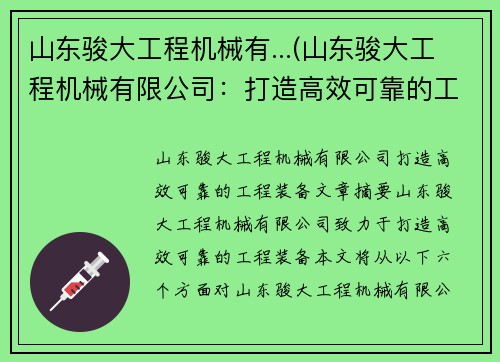 山东骏大工程机械有...(山东骏大工程机械有限公司：打造高效可靠的工

山东骏大工程机械有限公司打造高效可靠的工程装备文章摘要山东骏大工程机械有限公司致力于打造高效可靠的工程装备本文将从以下六个方面对山东骏大工程机械有限公